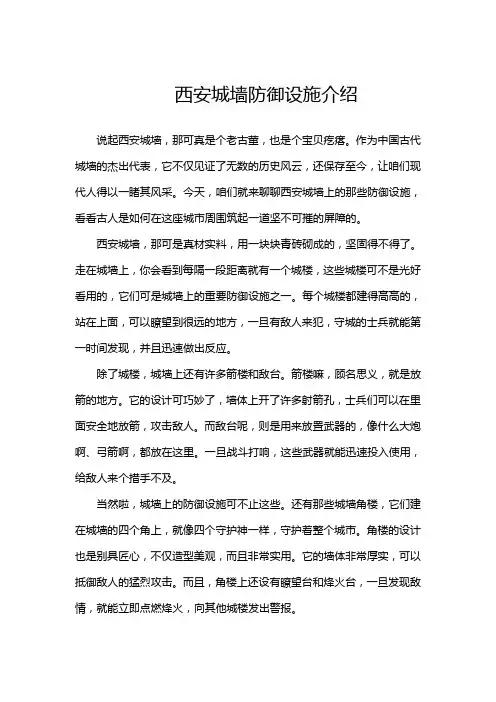 西安城墙防御设施介绍

说起西安城墙，那可真是个老古董，也是个宝贝疙瘩。作为中国古代城墙的杰出代表，它不仅见证了无数的历史风云，还保存至今，让咱们现代人得以一睹其风采。今天，咱们就来聊聊西安城墙上的那些防御设施，看看古人是如何在这座城市周围筑起一道坚不可摧的屏障的。

西安城墙，那可是真材实料，用一块块青砖砌成的，坚固得不得了。走在城墙上，你会看到每隔一段距离就有一个城楼，这些城楼可不是光好看用的，它们可是城墙上的重要防御设施之一。每个城楼都建得高高的，站在上面，可以瞭望到很远的地方，一旦有敌人来犯，守城的士兵就能第一时间发现，并且迅速做出反应。

除了城楼，城墙上还有许多箭楼和敌台。箭楼嘛，顾名思义，就是放箭的地方。它的设计可巧妙了，墙体上开了许多射箭孔，士兵们可以在里面安全地放箭，攻击敌人。而敌台呢，则是用来放置武器的，像什么大炮啊、弓箭啊，都放在这里。一旦战斗打响，这些武器就能迅速投入使用，给敌人来个措手不及。

当然啦，城墙上的防御设施可不止这些。还有那些城墙角楼，它们建在城墙的四个角上，就像四个守护神一样，守护着整个城市。角楼的设计也是别具匠心，不仅造型美观，而且非常实用。它的墙体非常厚实，可以抵御敌人的猛烈攻击。而且，角楼上还设有瞭望台和烽火台，一旦发现敌情，就能立即点燃烽火，向其他城楼发出警报。